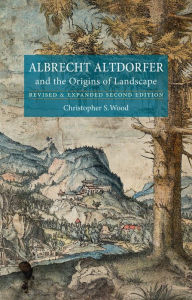 ALBRECHT ALTDORFER
and the Origins of Landscape

REVISED & EXPANDED SECOND EDITION

Christopher S. Wood